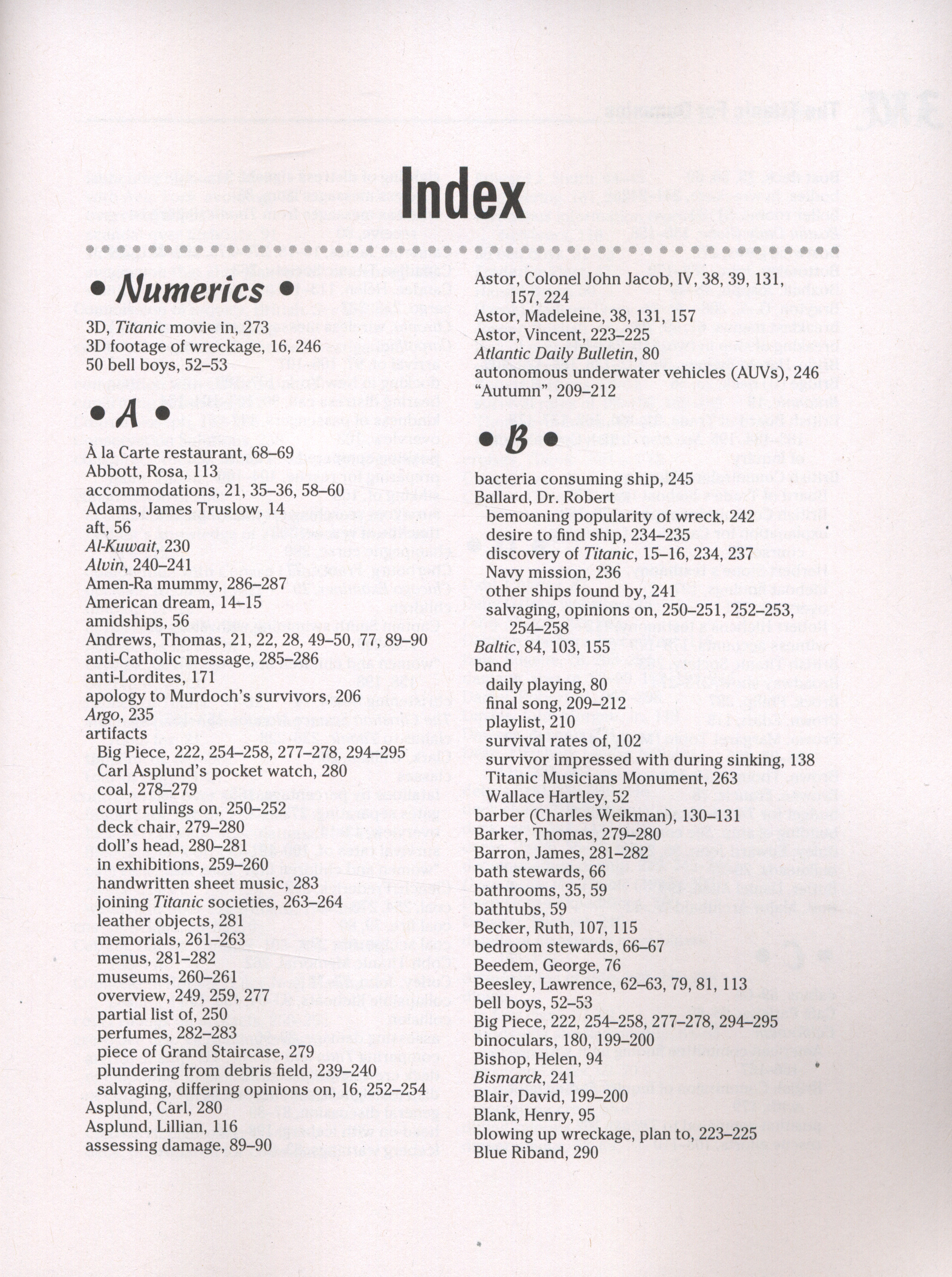 Index

• Numerics •

3D, Titanic movie in, 273
3D footage of wreckage, 16, 246
50 bell boys, 52–53

• A •

À la Carte restaurant, 68–69
Abbott, Rosa, 113
accommodations, 21, 35–36, 58–60
Adams, James Truslow, 14
aft, 56
Al-Kuwait, 230
Alvin, 240–241
Amen-Ra mummy, 286–287
American dream, 14–15
amidships, 56
Andrews, Thomas, 21, 22, 28, 49–50, 77, 89–90
anti-Catholic message, 285–286
anti-Lordites, 171
apology to Murdoch's survivors, 206
Argo, 235
artifacts
Big Piece, 222, 254–258, 277–278, 294–295
Carl Asplund's pocket watch, 280
coal, 278–279
court rulings on, 250–252
deck chair, 279–280
doll's head, 280–281
in exhibitions, 259–260
handwritten sheet music, 283
joining Titanic societies, 263–264
leather objects, 281
memorials, 261–263
menus, 281–282
museums, 260–261
overview, 249, 259, 277
partial list of, 250
perfumes, 282–283
piece of Grand Staircase, 279
plundering from debris field, 239–240
salvaging, differing opinions on, 16, 252–254
Asplund, Carl, 280
Asplund, Lillian, 116
assessing damage, 89–90
Astor, Colonel John Jacob, IV, 38, 39, 131, 157, 224
Astor, Madeleine, 38, 131, 157
Astor, Vincent, 223–225
Atlantic Daily Bulletin, 80
autonomous underwater vehicles (AUVs), 246
"Autumn", 209–212

• B •

bacteria consuming ship, 245
Ballard, Dr. Robert
bemoaning popularity of wreck, 242
desire to find ship, 234–235
discovery of Titanic, 15–16, 234, 237
Navy mission, 236
other ships found by, 241
salvaging, opinions on, 250–251, 252–253, 254–258
Baltic, 84, 103, 155
band
daily playing, 80
final song, 209–212
playlist, 210
survival rates of, 102
survivor impressed with during sinking, 138
Titanic Musicians Monument, 263
Wallace Hartley, 52
barber (Charles Weikman), 130–131
Barker, Thomas, 279–280
Barron, James, 281–282
bath stewards, 66
bathrooms, 35, 59
bathtubs, 59
Becker, Ruth, 107, 115
bedroom stewards, 66–67
Beedem, George, 76
Beesley, Lawrence, 62–63, 79, 81, 113
bell boys, 52–53
Big Piece, 222, 254–258, 277–278, 294–295
binoculars, 180, 199–200
Bishop, Helen, 94
Bismarck, 241
Blair, David, 199–200
Blank, Henry, 95
blowing up wreckage, plan to, 223–225
Blue Riband, 290